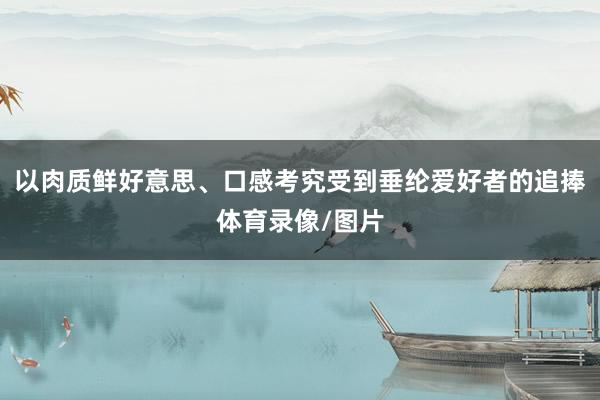 以肉质鲜好意思、口感考究受到垂纶爱好者的追捧
体育录像/图片